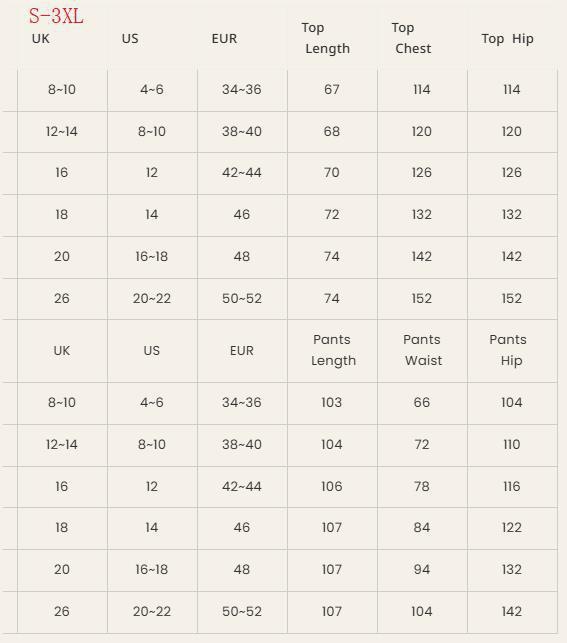 S-3XL

| UK | US | EUR | Top Length | Top Chest | Top Hip |
|---|---|---|---|---|---|
| 8~10 | 4~6 | 34~36 | 67 | 114 | 114 |
| 12~14 | 8~10 | 38~40 | 68 | 120 | 120 |
| 16 | 12 | 42~44 | 70 | 126 | 126 |
| 18 | 14 | 46 | 72 | 132 | 132 |
| 20 | 16~18 | 48 | 74 | 142 | 142 |
| 26 | 20~22 | 50~52 | 74 | 152 | 152 |
| UK | US | EUR | Pants Length | Pants Waist | Pants Hip |
| 8~10 | 4~6 | 34~36 | 103 | 66 | 104 |
| 12~14 | 8~10 | 38~40 | 104 | 72 | 110 |
| 16 | 12 | 42~44 | 106 | 78 | 116 |
| 18 | 14 | 46 | 107 | 84 | 122 |
| 20 | 16~18 | 48 | 107 | 94 | 132 |
| 26 | 20~22 | 50~52 | 107 | 104 | 142 |